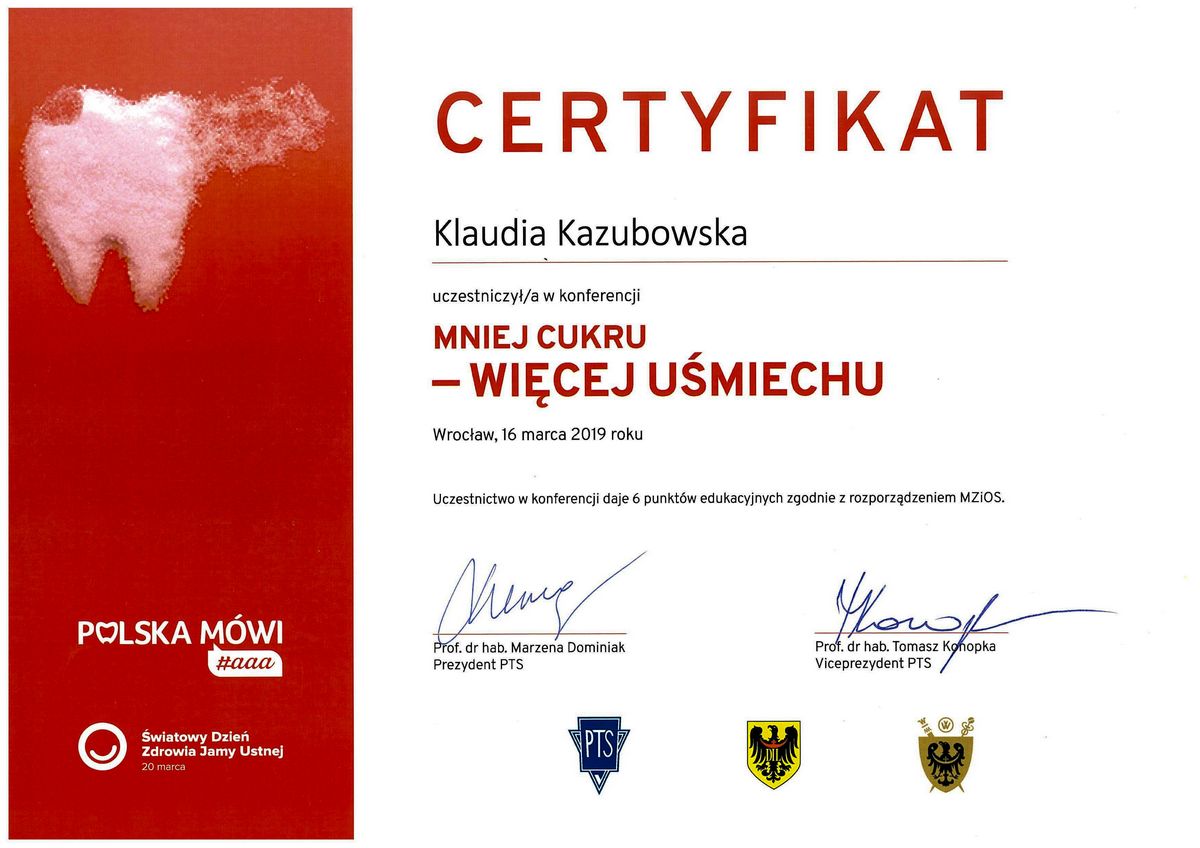 POLSKA MÓWI
#aaa

Światowy Dzień
Zdrowia Jamy Ustnej
20 marca

CERTYFIKAT

Klaudia Kazubowska

uczestniczył/a w konferencji

MNIEJ CUKRU
– WIĘCEJ UŚMIECHU

Wrocław, 16 marca 2019 roku

Uczestnictwo w konferencji daje 6 punktów edukacyjnych zgodnie z rozporządzeniem MZiOS.

Prof. dr hab. Marzena Dominiak
Prezydent PTS

Prof. dr hab. Tomasz Konopka
Viceprezydent PTS

PTS